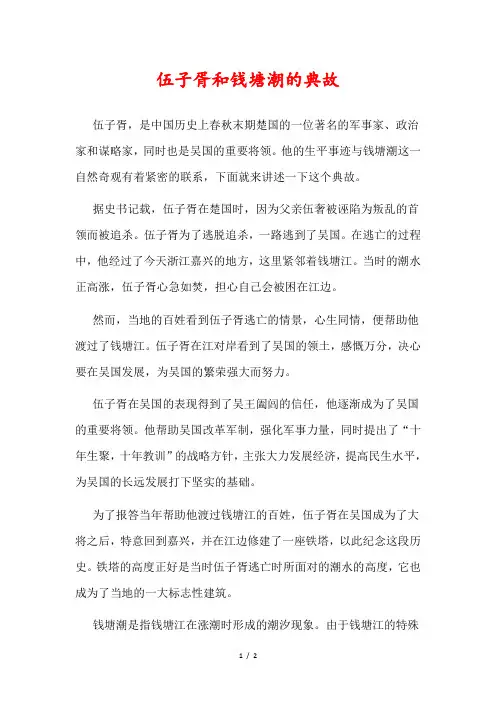 伍子胥和钱塘潮的典故

伍子胥，是中国历史上春秋末期楚国的一位著名的军事家、政治家和谋略家，同时也是吴国的重要将领。他的生平事迹与钱塘潮这一自然奇观有着紧密的联系，下面就来讲述一下这个典故。

据史书记载，伍子胥在楚国时，因为父亲伍奢被诬陷为叛乱的首领而被追杀。伍子胥为了逃脱追杀，一路逃到了吴国。在逃亡的过程中，他经过了今天浙江嘉兴的地方，这里紧邻着钱塘江。当时的潮水正高涨，伍子胥心急如焚，担心自己会被困在江边。

然而，当地的百姓看到伍子胥逃亡的情景，心生同情，便帮助他渡过了钱塘江。伍子胥在江对岸看到了吴国的领土，感慨万分，决心要在吴国发展，为吴国的繁荣强大而努力。

伍子胥在吴国的表现得到了吴王阖闾的信任，他逐渐成为了吴国的重要将领。他帮助吴国改革军制，强化军事力量，同时提出了“十年生聚，十年教训”的战略方针，主张大力发展经济，提高民生水平，为吴国的长远发展打下坚实的基础。

为了报答当年帮助他渡过钱塘江的百姓，伍子胥在吴国成为了大将之后，特意回到嘉兴，并在江边修建了一座铁塔，以此纪念这段历史。铁塔的高度正好是当时伍子胥逃亡时所面对的潮水的高度，它也成为了当地的一大标志性建筑。

钱塘潮是指钱塘江在涨潮时形成的潮汐现象。由于钱塘江的特殊

1 / 2